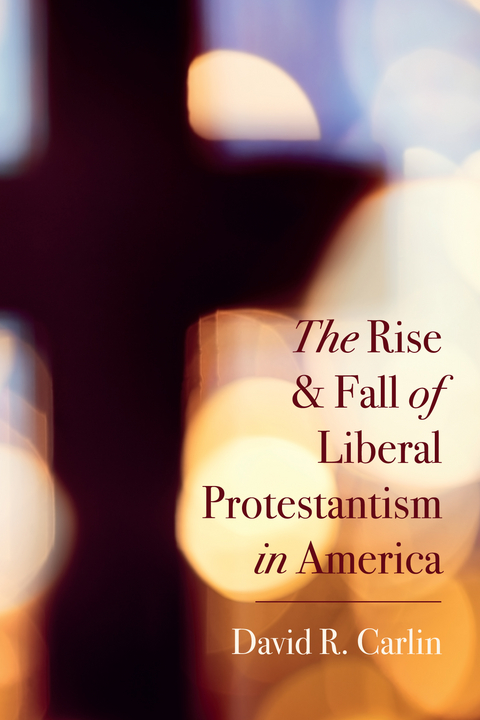 The Rise & Fall of Liberal Protestantism in America

David R. Carlin